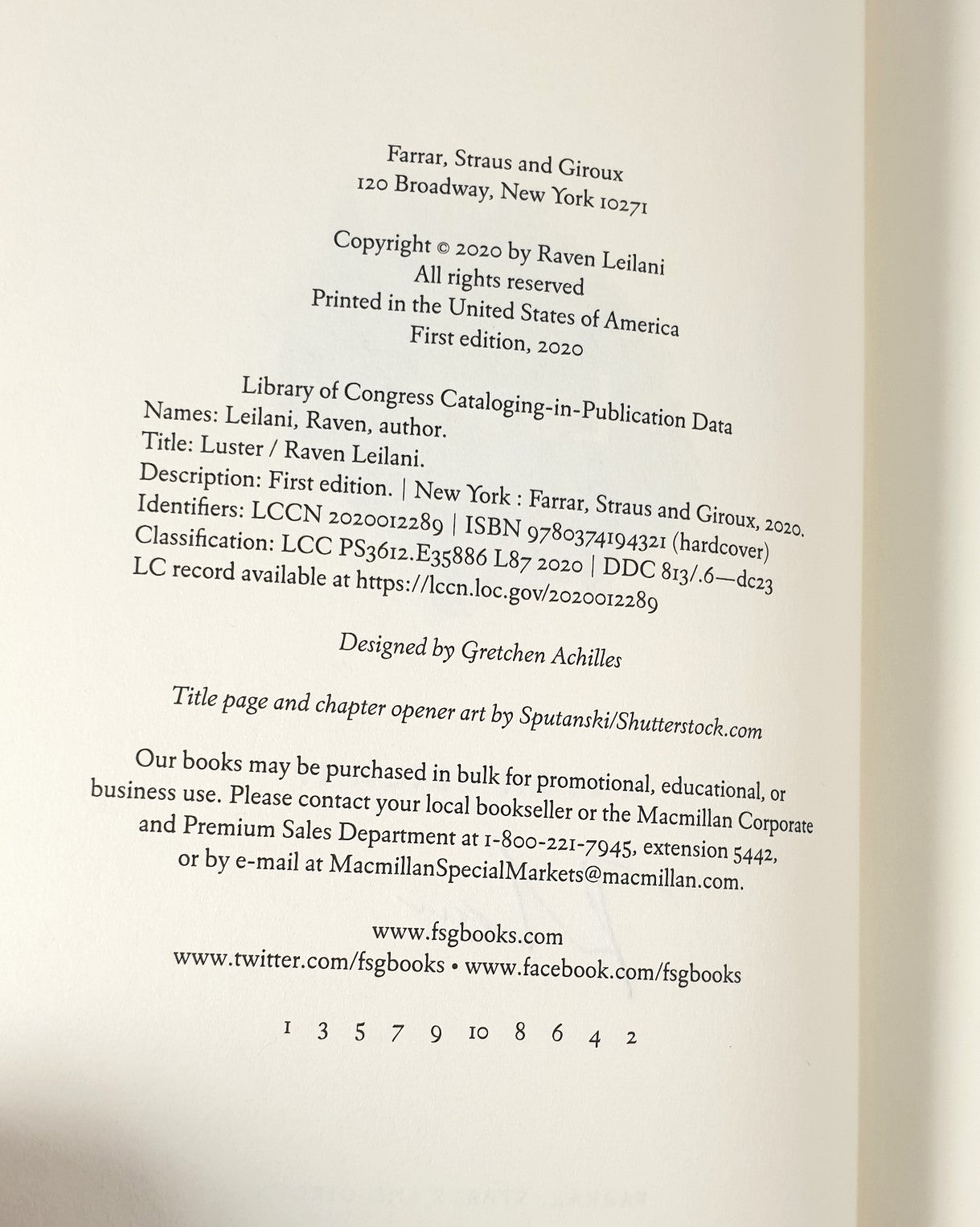 Farrar, Straus and Giroux
120 Broadway, New York 10271

Copyright © 2020 by Raven Leilani
All rights reserved
Printed in the United States of America
First edition, 2020

Library of Congress Cataloging-in-Publication Data
Names: Leilani, Raven, author.
Title: Luster / Raven Leilani.
Description: First edition. | New York : Farrar, Straus and Giroux, 2020.
Identifiers: LCCN 2020012289 | ISBN 9780374194321 (hardcover)
Classification: LCC PS3612.E35886 L87 2020 | DDC 813/.6—dc23
LC record available at https://lccn.loc.gov/2020012289

Designed by Gretchen Achilles

Title page and chapter opener art by Sputanski/Shutterstock.com

Our books may be purchased in bulk for promotional, educational, or business use. Please contact your local bookseller or the Macmillan Corporate and Premium Sales Department at 1-800-221-7945, extension 5442, or by e-mail at MacmillanSpecialMarkets@macmillan.com.

www.fsgbooks.com
www.twitter.com/fsgbooks • www.facebook.com/fsgbooks

1 3 5 7 9 10 8 6 4 2